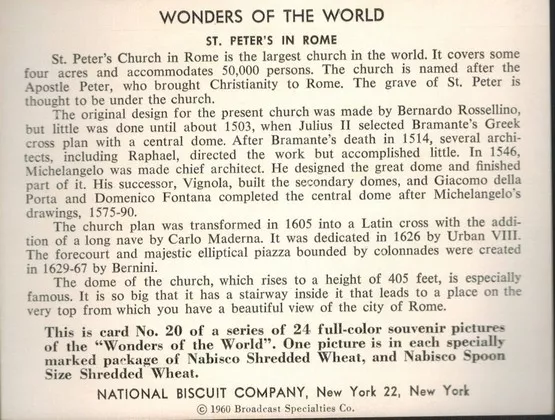 WONDERS OF THE WORLD

ST. PETER'S IN ROME

St. Peter's Church in Rome is the largest church in the world. It covers some four acres and accommodates 50,000 persons. The church is named after the Apostle Peter, who brought Christianity to Rome. The grave of St. Peter is thought to be under the church.

The original design for the present church was made by Bernardo Rossellino, but little was done until about 1503, when Julius II selected Bramante's Greek cross plan with a central dome. After Bramante's death in 1514, several architects, including Raphael, directed the work but accomplished little. In 1546, Michelangelo was made chief architect. He designed the great dome and finished part of it. His successor, Vignola, built the secondary domes, and Giacomo della Porta and Domenico Fontana completed the central dome after Michelangelo's drawings, 1575-90.

The church plan was transformed in 1605 into a Latin cross with the addition of a long nave by Carlo Maderna. It was dedicated in 1626 by Urban VIII. The forecourt and majestic elliptical piazza bounded by colonnades were created in 1629-67 by Bernini.

The dome of the church, which rises to a height of 405 feet, is especially famous. It is so big that it has a stairway inside it that leads to a place on the very top from which you have a beautiful view of the city of Rome.

This is card No. 20 of a series of 24 full-color souvenir pictures of the "Wonders of the World". One picture is in each specially marked package of Nabisco Shredded Wheat, and Nabisco Spoon Size Shredded Wheat.

NATIONAL BISCUIT COMPANY, New York 22, New York

© 1960 Broadcast Specialties Co.